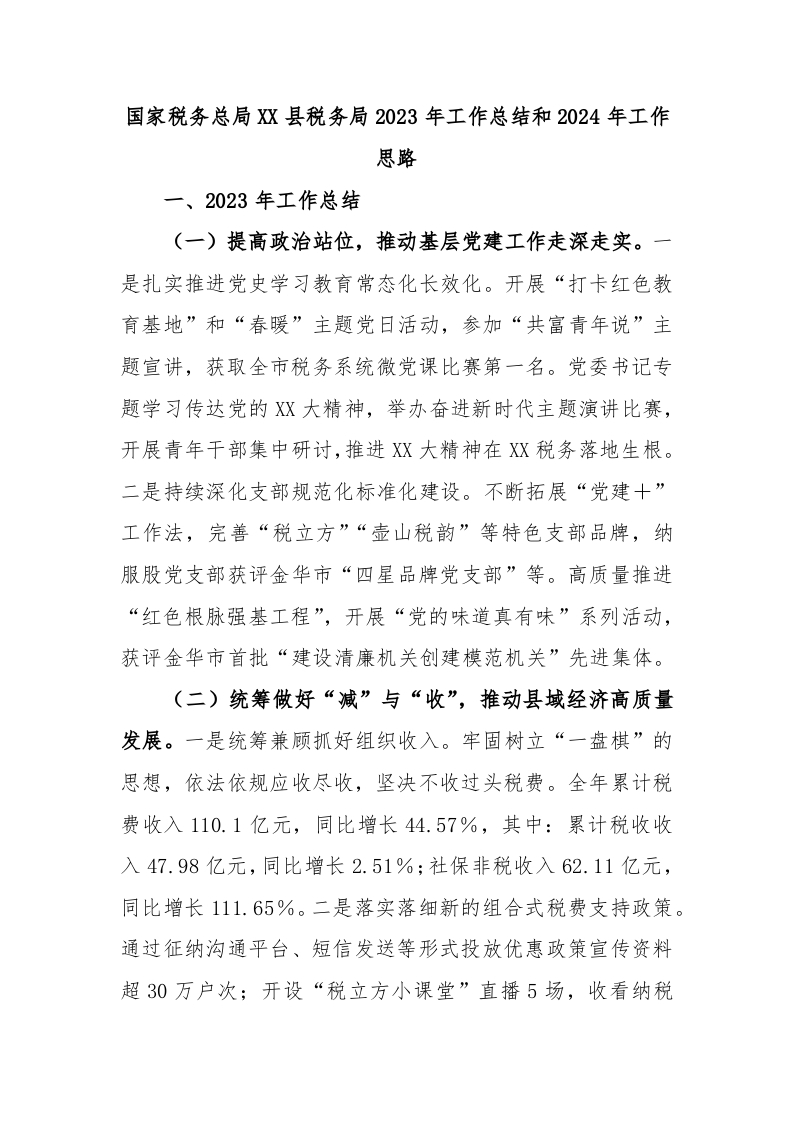 国家税务总局XX县税务局2023年工作总结和2024年工作思路

一、2023年工作总结

（一）提高政治站位，推动基层党建工作走深走实。一是扎实推进党史学习教育常态化长效化。开展“打卡红色教育基地”和“春暖”主题党日活动，参加“共富青年说”主题宣讲，获取全市税务系统微党课比赛第一名。党委书记专题学习传达党的XX大精神，举办奋进新时代主题演讲比赛，开展青年干部集中研讨，推进XX大精神在XX税务落地生根。二是持续深化支部规范化标准化建设。不断拓展“党建+”工作法，完善“税立方”“壶山税韵”等特色支部品牌，纳服股党支部获评金华市“四星品牌党支部”等。高质量推进“红色根脉强基工程”，开展“党的味道真有味”系列活动，获评金华市首批“建设清廉机关创建模范机关”先进集体。

（二）统筹做好“减”与“收”，推动县域经济高质量发展。一是统筹兼顾抓好组织收入。牢固树立“一盘棋”的思想，依法依规应收尽收，坚决不收过头税费。全年累计税费收入110.1亿元，同比增长44.57%，其中：累计税收收入47.98亿元，同比增长2.51%；社保非税收入62.11亿元，同比增长111.65%。二是落实落细新的组合式税费支持政策。通过征纳沟通平台、短信发送等形式投放优惠政策宣传资料超30万户次；开设“税立方小课堂”直播5场，收看纳税